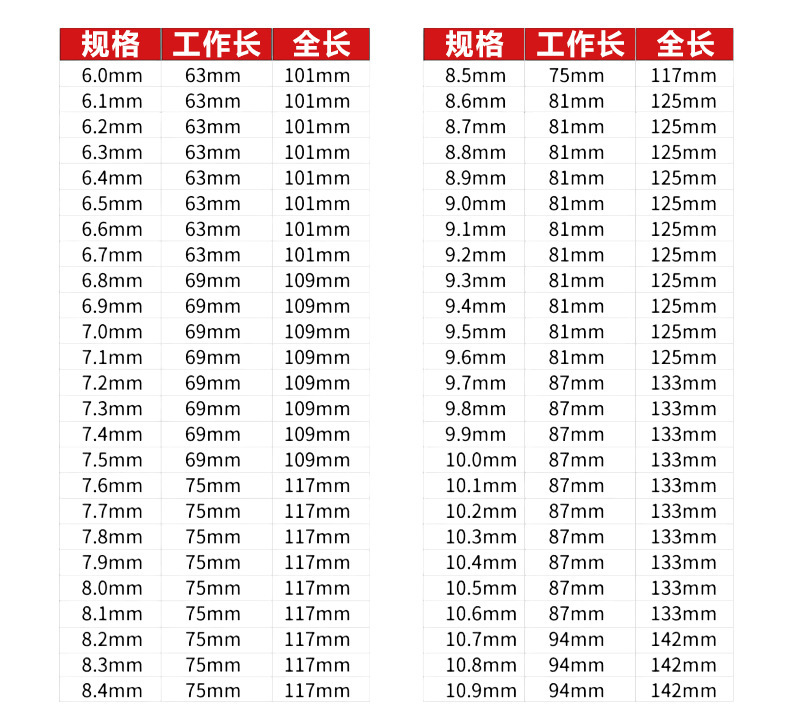 | 规格 | 工作长 | 全长 |
|---|---|---|
| 6.0mm | 63mm | 101mm |
| 6.1mm | 63mm | 101mm |
| 6.2mm | 63mm | 101mm |
| 6.3mm | 63mm | 101mm |
| 6.4mm | 63mm | 101mm |
| 6.5mm | 63mm | 101mm |
| 6.6mm | 63mm | 101mm |
| 6.7mm | 63mm | 101mm |
| 6.8mm | 69mm | 109mm |
| 6.9mm | 69mm | 109mm |
| 7.0mm | 69mm | 109mm |
| 7.1mm | 69mm | 109mm |
| 7.2mm | 69mm | 109mm |
| 7.3mm | 69mm | 109mm |
| 7.4mm | 69mm | 109mm |
| 7.5mm | 69mm | 109mm |
| 7.6mm | 75mm | 117mm |
| 7.7mm | 75mm | 117mm |
| 7.8mm | 75mm | 117mm |
| 7.9mm | 75mm | 117mm |
| 8.0mm | 75mm | 117mm |
| 8.1mm | 75mm | 117mm |
| 8.2mm | 75mm | 117mm |
| 8.3mm | 75mm | 117mm |
| 8.4mm | 75mm | 117mm |

| 规格 | 工作长 | 全长 |
|---|---|---|
| 8.5mm | 75mm | 117mm |
| 8.6mm | 81mm | 125mm |
| 8.7mm | 81mm | 125mm |
| 8.8mm | 81mm | 125mm |
| 8.9mm | 81mm | 125mm |
| 9.0mm | 81mm | 125mm |
| 9.1mm | 81mm | 125mm |
| 9.2mm | 81mm | 125mm |
| 9.3mm | 81mm | 125mm |
| 9.4mm | 81mm | 125mm |
| 9.5mm | 81mm | 125mm |
| 9.6mm | 81mm | 125mm |
| 9.7mm | 87mm | 133mm |
| 9.8mm | 87mm | 133mm |
| 9.9mm | 87mm | 133mm |
| 10.0mm | 87mm | 133mm |
| 10.1mm | 87mm | 133mm |
| 10.2mm | 87mm | 133mm |
| 10.3mm | 87mm | 133mm |
| 10.4mm | 87mm | 133mm |
| 10.5mm | 87mm | 133mm |
| 10.6mm | 87mm | 133mm |
| 10.7mm | 94mm | 142mm |
| 10.8mm | 94mm | 142mm |
| 10.9mm | 94mm | 142mm |